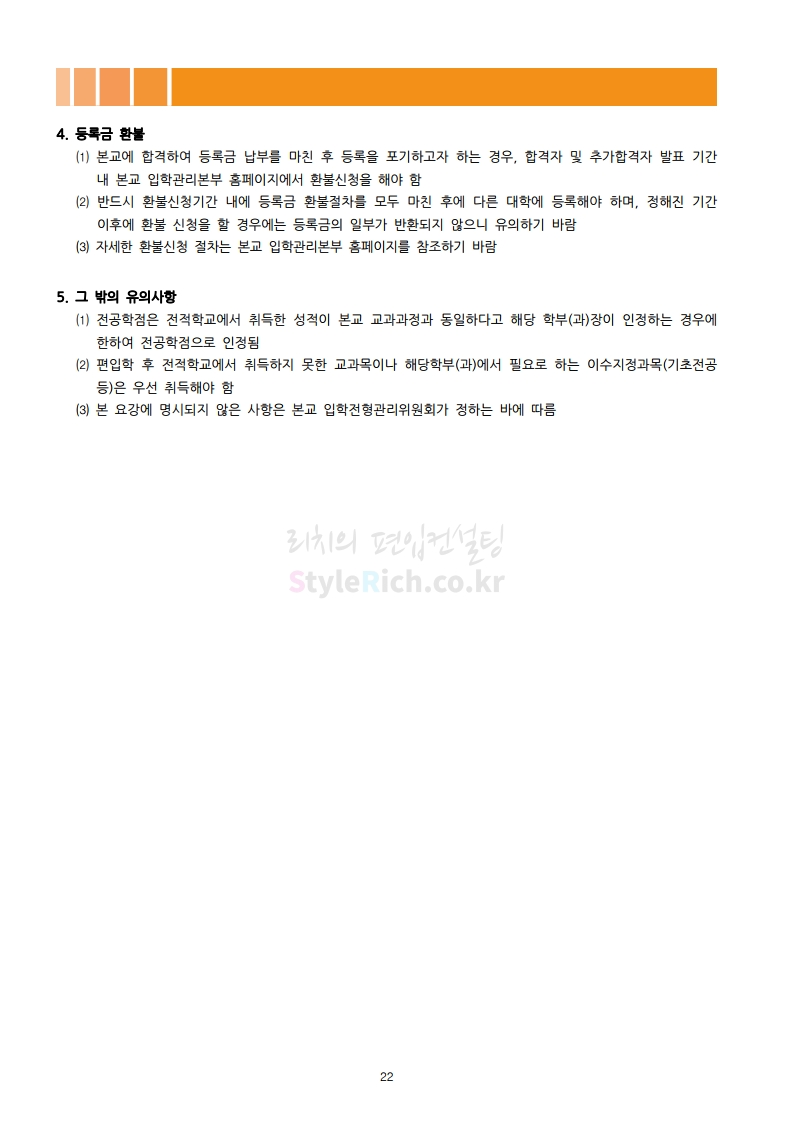 4. 등록금 환불

⑴ 본교에 합격하여 등록금 납부를 마친 후 등록을 포기하고자 하는 경우, 합격자 및 추가합격자 발표 기간 내 본교 입학관리본부 홈페이지에서 환불신청을 해야 함

⑵ 반드시 환불신청기간 내에 등록금 환불절차를 모두 마친 후에 다른 대학에 등록해야 하며, 정해진 기간 이후에 환불 신청을 할 경우에는 등록금의 일부가 반환되지 않으니 유의하기 바람

⑶ 자세한 환불신청 절차는 본교 입학관리본부 홈페이지를 참조하기 바람

5. 그 밖의 유의사항

⑴ 전공학점은 전적학교에서 취득한 성적이 본교 교과과정과 동일하다고 해당 학부(과)장이 인정하는 경우에 한하여 전공학점으로 인정됨

⑵ 편입학 후 전적학교에서 취득하지 못한 교과목이나 해당학부(과)에서 필요로 하는 이수지정과목(기초전공 등)은 우선 취득해야 함

⑶ 본 요강에 명시되지 않은 사항은 본교 입학전형관리위원회가 정하는 바에 따름

22

리치의 편입컨설팅
StyleRich.co.kr